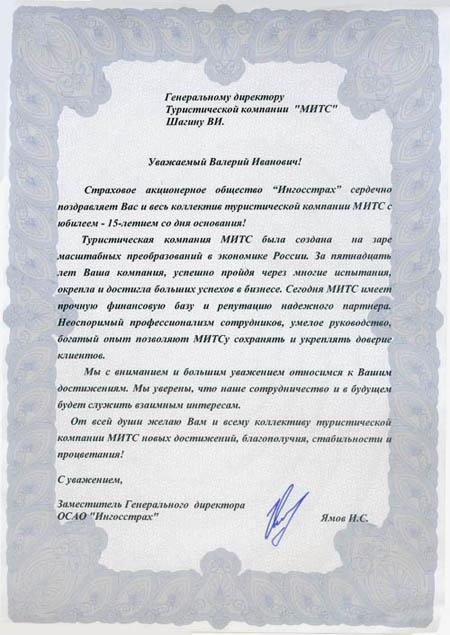 Генеральному директору
Туристической компании "МИТС"
Шагину ВИ.

Уважаемый Валерий Иванович!

Страховое акционерное общество "Ингосстрах" сердечно поздравляет Вас и весь коллектив туристической компании МИТС с юбилеем - 15-летием со дня основания!

Туристическая компания МИТС была создана на заре масштабных преобразований в экономике России. За пятнадцать лет Ваша компания, успешно пройдя через многие испытания, окрепла и достигла больших успехов в бизнесе. Сегодня МИТС имеет прочную финансовую базу и репутацию надежного партнера. Неоспоримый профессионализм сотрудников, умелое руководство, богатый опыт позволяют МИТСу сохранять и укреплять доверие клиентов.

Мы с вниманием и большим уважением относимся к Вашим достижениям. Мы уверены, что наше сотрудничество и в будущем будет служить взаимным интересам.

От всей души желаю Вам и всему коллективу туристической компании МИТС новых достижений, благополучия, стабильности и процветания!

С уважением,

Заместитель Генерального директора
ОСАО "Ингосстрах"

Ямов И.С.